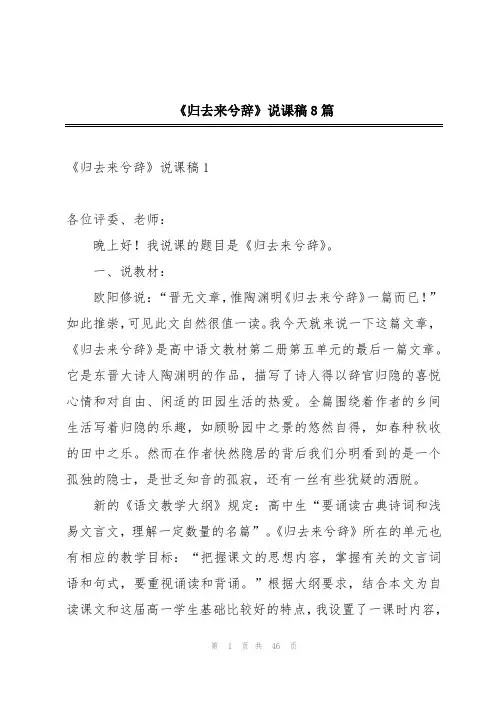 《归去来兮辞》说课稿8篇

《归去来兮辞》说课稿1

各位评委、老师：

晚上好！我说课的题目是《归去来兮辞》。

一、说教材：

欧阳修说：“晋无文章，惟陶渊明《归去来兮辞》一篇而已！”如此推崇，可见此文自然很值一读。我今天就来说一下这篇文章，《归去来兮辞》是高中语文教材第二册第五单元的最后一篇文章。它是东晋大诗人陶渊明的作品，描写了诗人得以辞官归隐的喜悦心情和对自由、闲适的田园生活的热爱。全篇围绕着作者的乡间生活写着归隐的乐趣，如顾盼园中之景的悠然自得，如春种秋收的田中之乐。然而在作者快然隐居的背后我们分明看到的是一个孤独的隐士，是世乏知音的孤寂，还有一丝有些犹疑的洒脱。

新的《语文教学大纲》规定：高中生“要诵读古典诗词和浅易文言文，理解一定数量的名篇”。《归去来兮辞》所在的单元也有相应的教学目标：“把握课文的思想内容，掌握有关的文言词语和句式，要重视诵读和背诵。”根据大纲要求，结合本文为自读课文和这届高一学生基础比较好的特点，我设置了一课时内容，

第 1 页 共 46 页